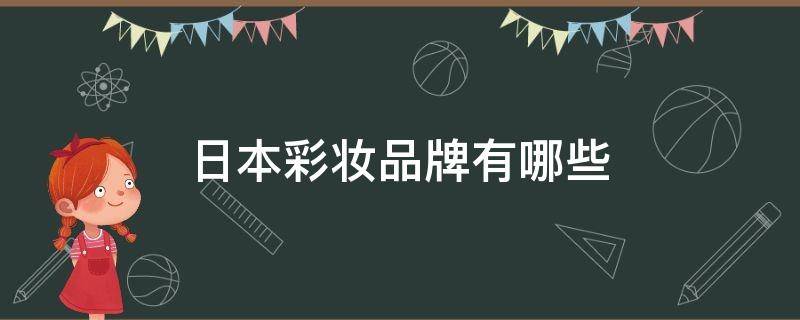 日本彩妆品牌有哪些